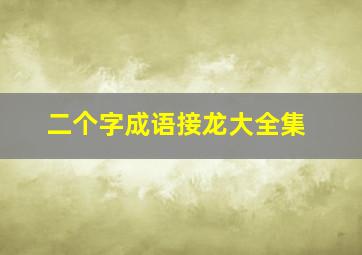 二个字成语接龙大全集